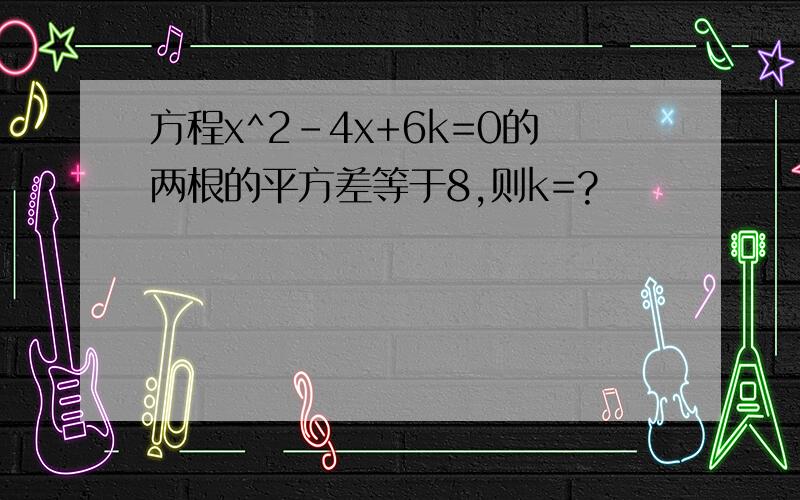 方程x^2-4x+6k=0的两根的平方差等于8,则k=?